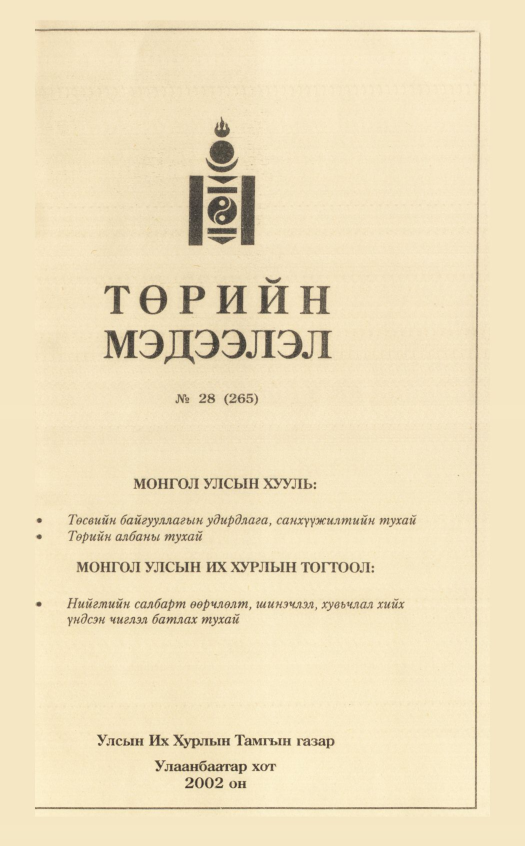 ТӨРИЙН МЭДЭЭЛЭЛ

№ 28 (265)

МОНГОЛ УЛСЫН ХУУЛЬ:

• Төсвийн байгууллагын удирдлага, санхүүжилтийн тухай
• Төрийн албаны тухай

МОНГОЛ УЛСЫН ИХ ХУРЛЫН ТОГТООЛ:

• Нийгмийн салбарт өөрчлөлт, шинэчлэл, хувьчлал хийх үндсэн чиглэл батлах тухай

Улсын Их Хурлын Тамгын газар

Улаанбаатар хот
2002 он